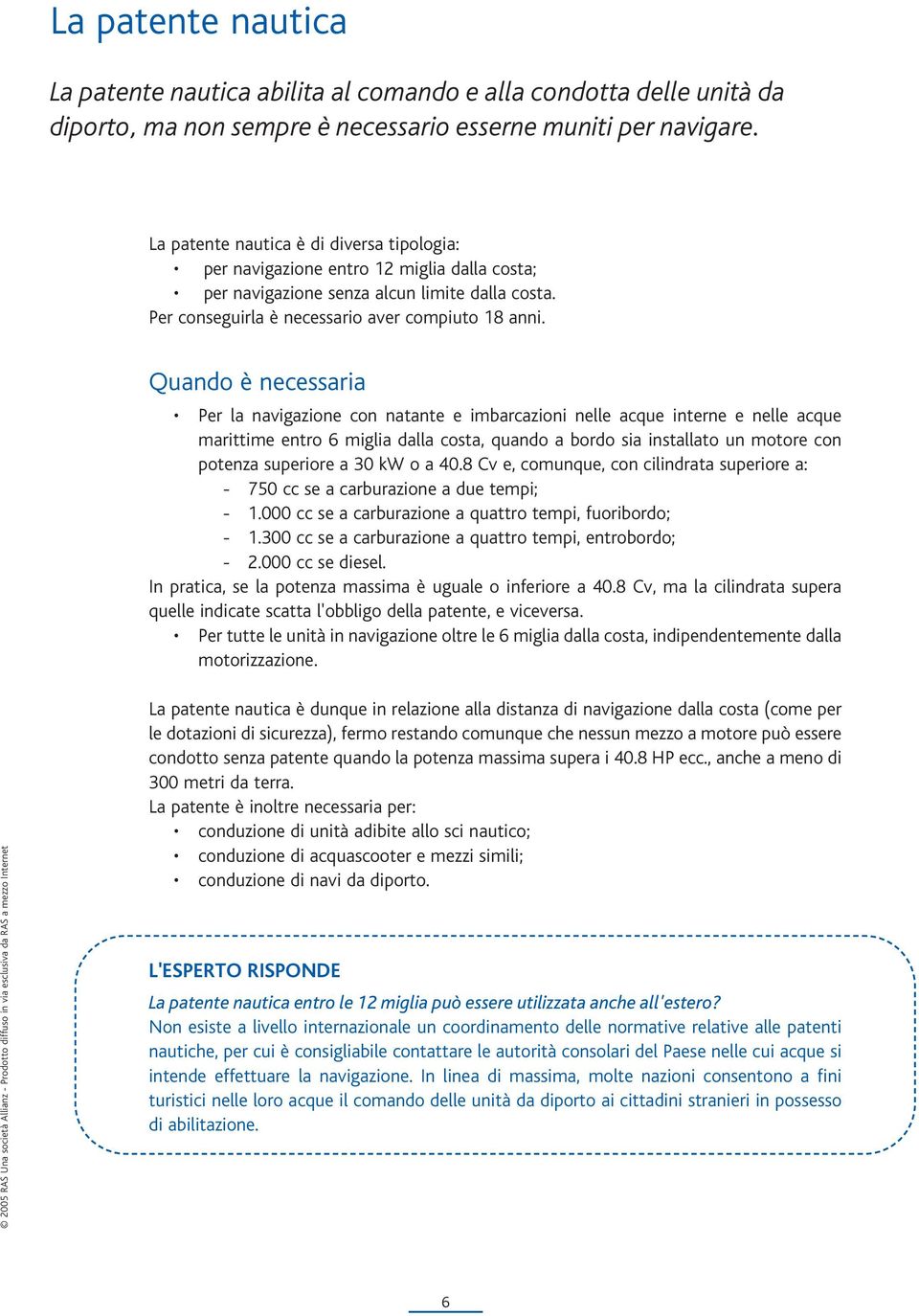 La patente nautica

La patente nautica abilita al comando e alla condotta delle unità da diporto, ma non sempre è necessario esserne muniti per navigare.

La patente nautica è di diversa tipologia:
• per navigazione entro 12 miglia dalla costa;
• per navigazione senza alcun limite dalla costa.
Per conseguirla è necessario aver compiuto 18 anni.

Quando è necessaria

• Per la navigazione con natante e imbarcazioni nelle acque interne e nelle acque marittime entro 6 miglia dalla costa, quando a bordo sia installato un motore con potenza superiore a 30 kW o a 40.8 Cv e, comunque, con cilindrata superiore a:
- 750 cc se a carburazione a due tempi;
- 1.000 cc se a carburazione a quattro tempi, fuoribordo;
- 1.300 cc se a carburazione a quattro tempi, entrobordo;
- 2.000 cc se diesel.
In pratica, se la potenza massima è uguale o inferiore a 40.8 Cv, ma la cilindrata supera quelle indicate scatta l'obbligo della patente, e viceversa.
• Per tutte le unità in navigazione oltre le 6 miglia dalla costa, indipendentemente dalla motorizzazione.

La patente nautica è dunque in relazione alla distanza di navigazione dalla costa (come per le dotazioni di sicurezza), fermo restando comunque che nessun mezzo a motore può essere condotto senza patente quando la potenza massima supera i 40.8 HP ecc., anche a meno di 300 metri da terra.
La patente è inoltre necessaria per:
• conduzione di unità adibite allo sci nautico;
• conduzione di acquascooter e mezzi simili;
• conduzione di navi da diporto.

L'ESPERTO RISPONDE
La patente nautica entro le 12 miglia può essere utilizzata anche all'estero?
Non esiste a livello internazionale un coordinamento delle normative relative alle patenti nautiche, per cui è consigliabile contattare le autorità consolari del Paese nelle cui acque si intende effettuare la navigazione. In linea di massima, molte nazioni consentono a fini turistici nelle loro acque il comando delle unità da diporto ai cittadini stranieri in possesso di abilitazione.

© 2005 RAS Una società Allianz - Prodotto diffuso in via esclusiva da RAS a mezzo Internet

6